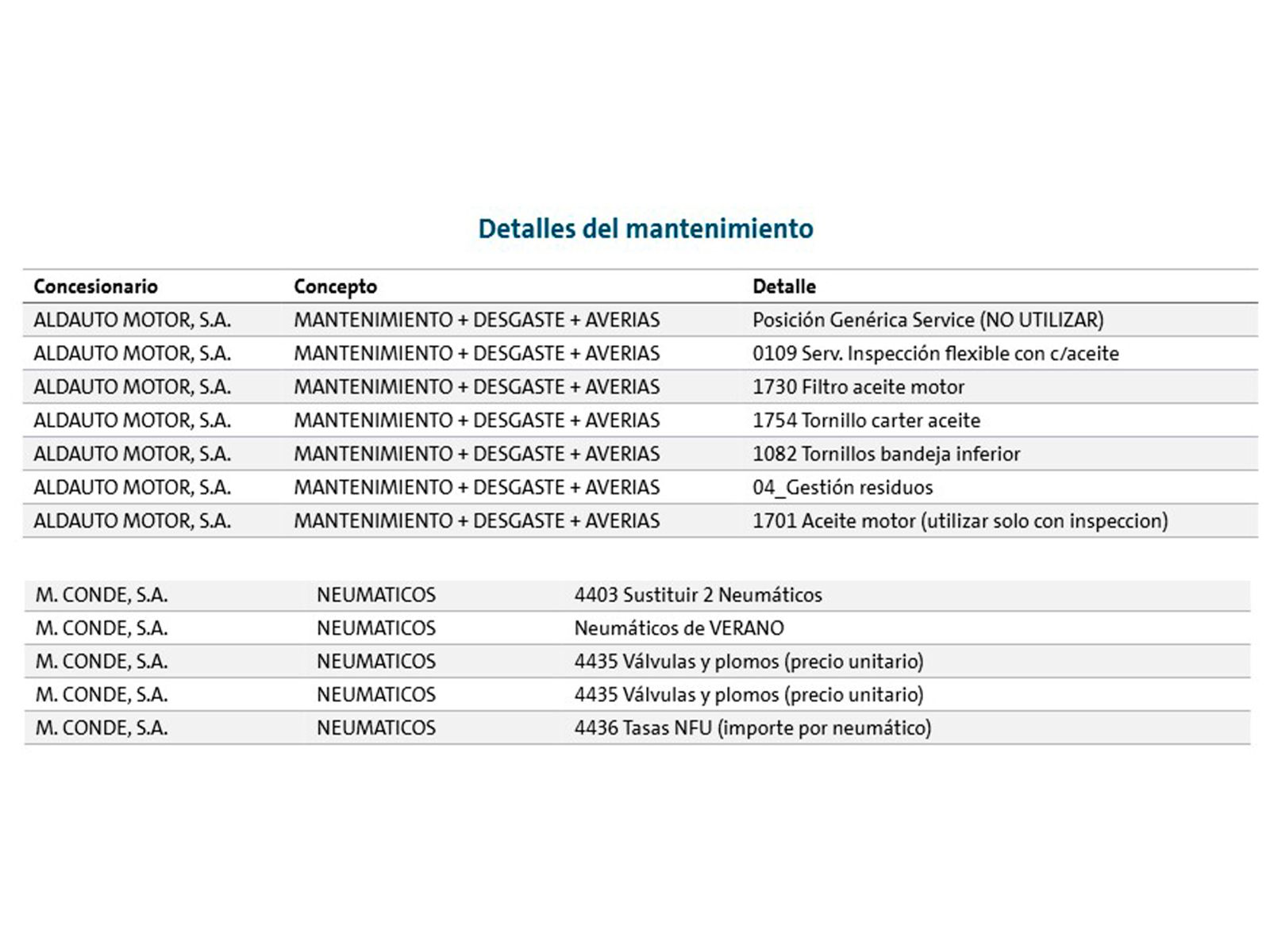 Detalles del mantenimiento

| Concesionario | Concepto | Detalle |
|---|---|---|
| ALDAUTO MOTOR, S.A. | MANTENIMIENTO + DESGASTE + AVERIAS | Posición Genérica Service (NO UTILIZAR) |
| ALDAUTO MOTOR, S.A. | MANTENIMIENTO + DESGASTE + AVERIAS | 0109 Serv. Inspección flexible con c/aceite |
| ALDAUTO MOTOR, S.A. | MANTENIMIENTO + DESGASTE + AVERIAS | 1730 Filtro aceite motor |
| ALDAUTO MOTOR, S.A. | MANTENIMIENTO + DESGASTE + AVERIAS | 1754 Tornillo carter aceite |
| ALDAUTO MOTOR, S.A. | MANTENIMIENTO + DESGASTE + AVERIAS | 1082 Tornillos bandeja inferior |
| ALDAUTO MOTOR, S.A. | MANTENIMIENTO + DESGASTE + AVERIAS | 04_Gestión residuos |
| ALDAUTO MOTOR, S.A. | MANTENIMIENTO + DESGASTE + AVERIAS | 1701 Aceite motor (utilizar solo con inspeccion) |

| | | |
|---|---|---|
| M. CONDE, S.A. | NEUMATICOS | 4403 Sustituir 2 Neumáticos |
| M. CONDE, S.A. | NEUMATICOS | Neumáticos de VERANO |
| M. CONDE, S.A. | NEUMATICOS | 4435 Válvulas y plomos (precio unitario) |
| M. CONDE, S.A. | NEUMATICOS | 4435 Válvulas y plomos (precio unitario) |
| M. CONDE, S.A. | NEUMATICOS | 4436 Tasas NFU (importe por neumático) |